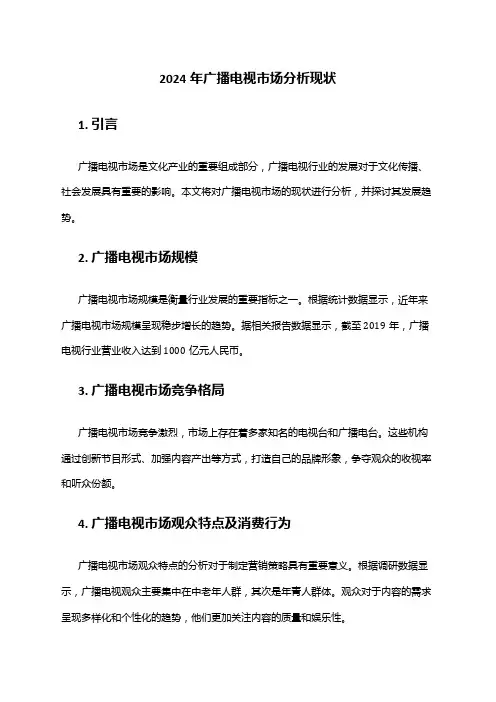 2024 年广播电视市场分析现状

1. 引言

广播电视市场是文化产业的重要组成部分，广播电视行业的发展对于文化传播、社会发展具有重要的影响。本文将对广播电视市场的现状进行分析，并探讨其发展趋势。

2. 广播电视市场规模

广播电视市场规模是衡量行业发展的重要指标之一。根据统计数据显示，近年来广播电视市场规模呈现稳步增长的趋势。据相关报告数据显示，截至 2019 年，广播电视行业营业收入达到 1000 亿元人民币。

3. 广播电视市场竞争格局

广播电视市场竞争激烈，市场上存在着多家知名的电视台和广播电台。这些机构通过创新节目形式、加强内容产出等方式，打造自己的品牌形象，争夺观众的收视率和听众份额。

4. 广播电视市场观众特点及消费行为

广播电视市场观众特点的分析对于制定营销策略具有重要意义。根据调研数据显示，广播电视观众主要集中在中老年人群，其次是年青人群体。观众对于内容的需求呈现多样化和个性化的趋势，他们更加关注内容的质量和娱乐性。